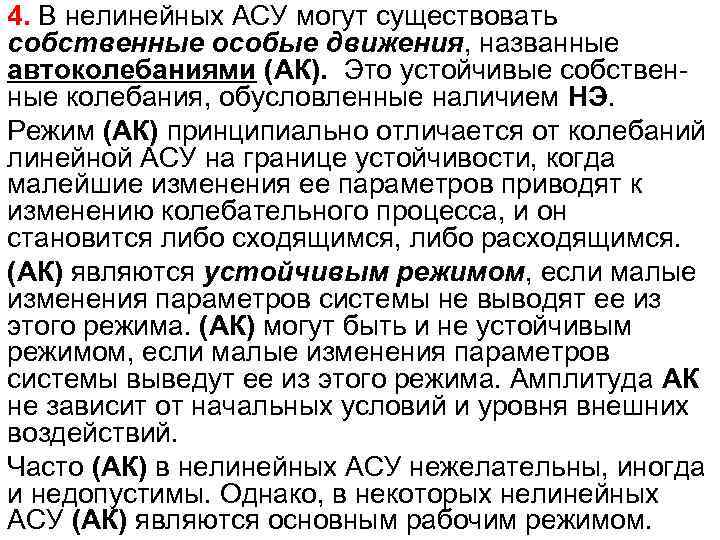 4. В нелинейных АСУ могут существовать собственные особые движения, названные автоколебаниями (АК). Это устойчивые собственные колебания, обусловленные наличием НЭ.

Режим (АК) принципиально отличается от колебаний линейной АСУ на границе устойчивости, когда малейшие изменения ее параметров приводят к изменению колебательного процесса, и он становится либо сходящимся, либо расходящимся.

(АК) являются устойчивым режимом, если малые изменения параметров системы не выводят ее из этого режима. (АК) могут быть и не устойчивым режимом, если малые изменения параметров системы выведут ее из этого режима. Амплитуда АК не зависит от начальных условий и уровня внешних воздействий.

Часто (АК) в нелинейных АСУ нежелательны, иногда и недопустимы. Однако, в некоторых нелинейных АСУ (АК) являются основным рабочим режимом.